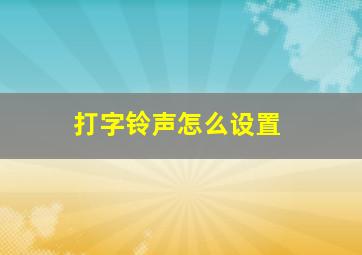 打字铃声怎么设置